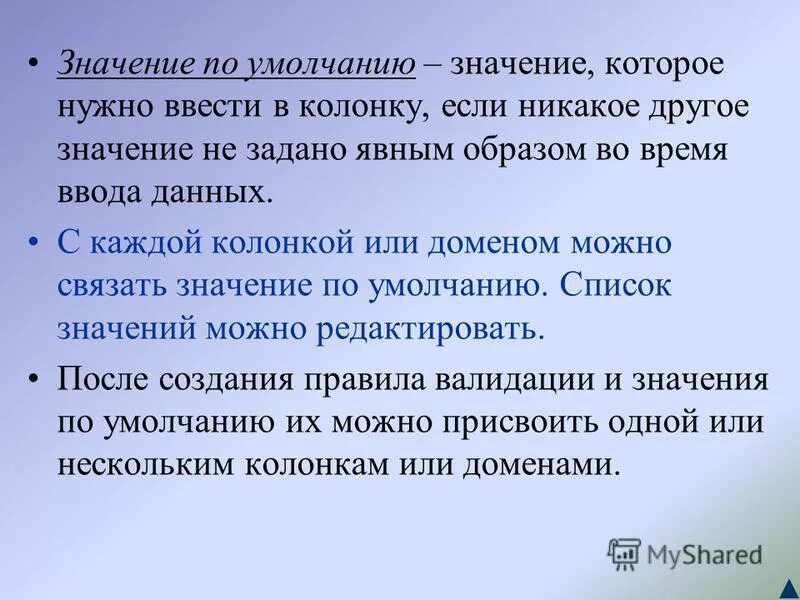 • Значение по умолчанию – значение, которое нужно ввести в колонку, если никакое другое значение не задано явным образом во время ввода данных.

• С каждой колонкой или доменом можно связать значение по умолчанию. Список значений можно редактировать.

• После создания правила валидации и значения по умолчанию их можно присвоить одной или нескольким колонкам или доменами.

MyShared